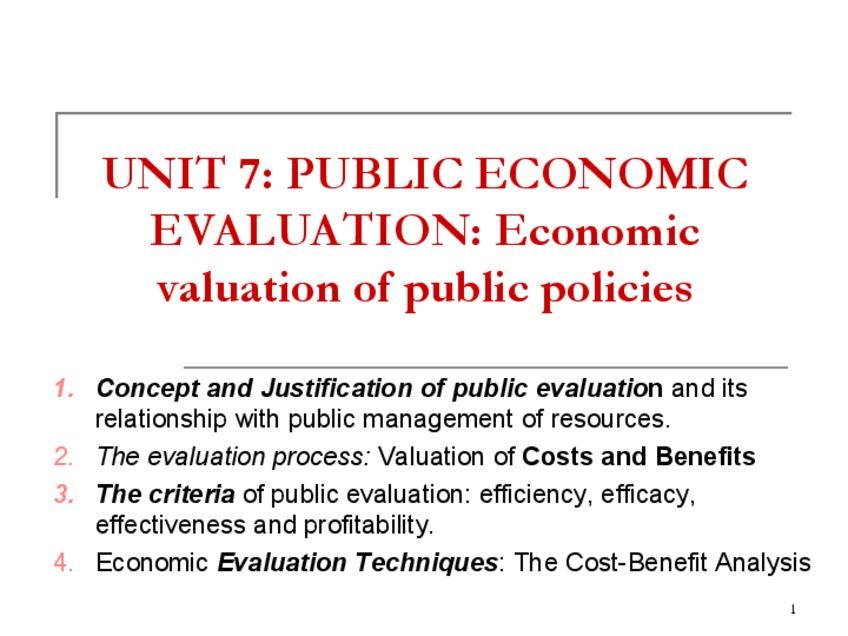 UNIT 7: PUBLIC ECONOMIC EVALUATION: Economic valuation of public policies

1. Concept and Justification of public evaluation and its relationship with public management of resources.
2. The evaluation process: Valuation of Costs and Benefits
3. The criteria of public evaluation: efficiency, efficacy, effectiveness and profitability.
4. Economic Evaluation Techniques: The Cost-Benefit Analysis

1